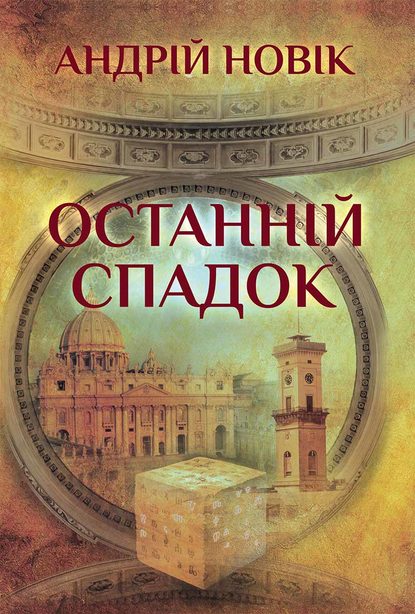 АНДРІЙ НОВІК

ОСТАННІЙ СПАДОК